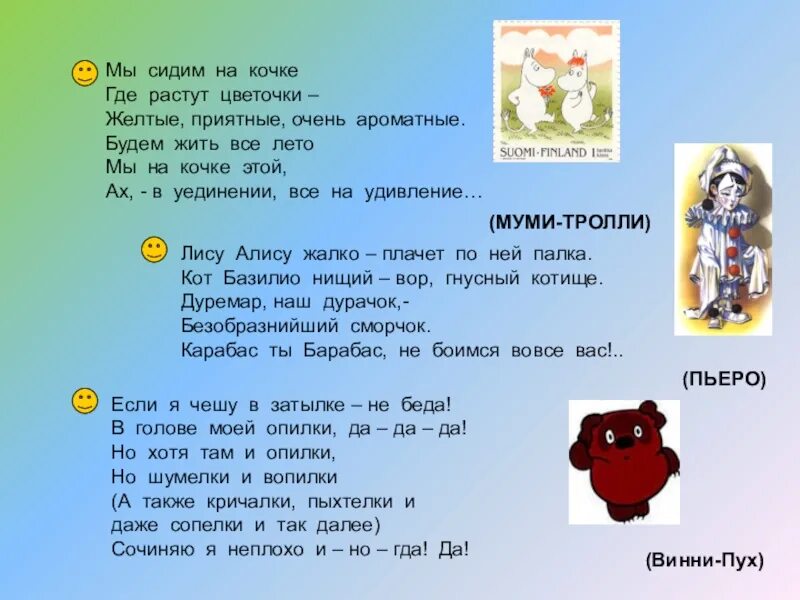 Мы сидим на кочке
Где растут цветочки –
Желтые, приятные, очень ароматные.
Будем жить все лето
Мы на кочке этой,
Ах, - в уединении, все на удивление…

SUOMI-FINLAND 1

(МУМИ-ТРОЛЛИ)

Лису Алису жалко – плачет по ней палка.
Кот Базилио нищий – вор, гнусный котище.
Дуремар, наш дурачок,-
Безобразнийший сморчок.
Карабас ты Барабас, не боимся вовсе вас!..

(ПЬЕРО)

Если я чешу в затылке – не беда!
В голове моей опилки, да – да – да!
Но хотя там и опилки,
Но шумелки и вопилки
(А также кричалки, пыхтелки и
даже сопелки и так далее)
Сочиняю я неплохо и – но – гда! Да!

(Винни-Пух)